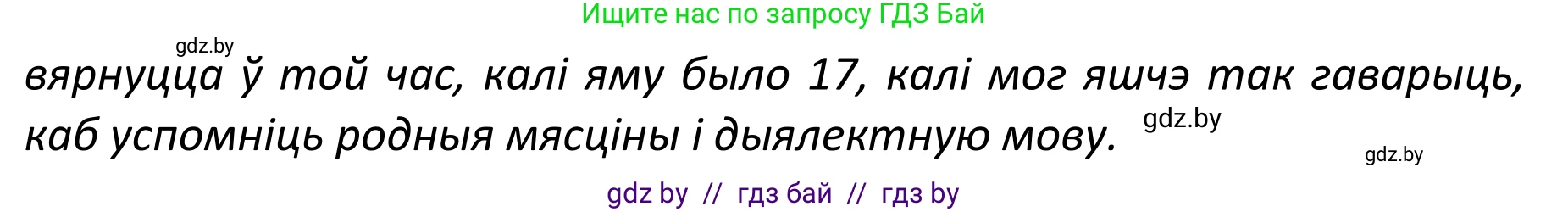 Ищите нас по запросу ГДЗ Бай

gdz.by

вярнуцца ў той час, калі яму было 17, калі мог яшчэ так гаварыць, каб успомніць родныя мясціны і дыялектную мову.

gdz.by

gdz.by

gdz by // гдз бай // гдз by